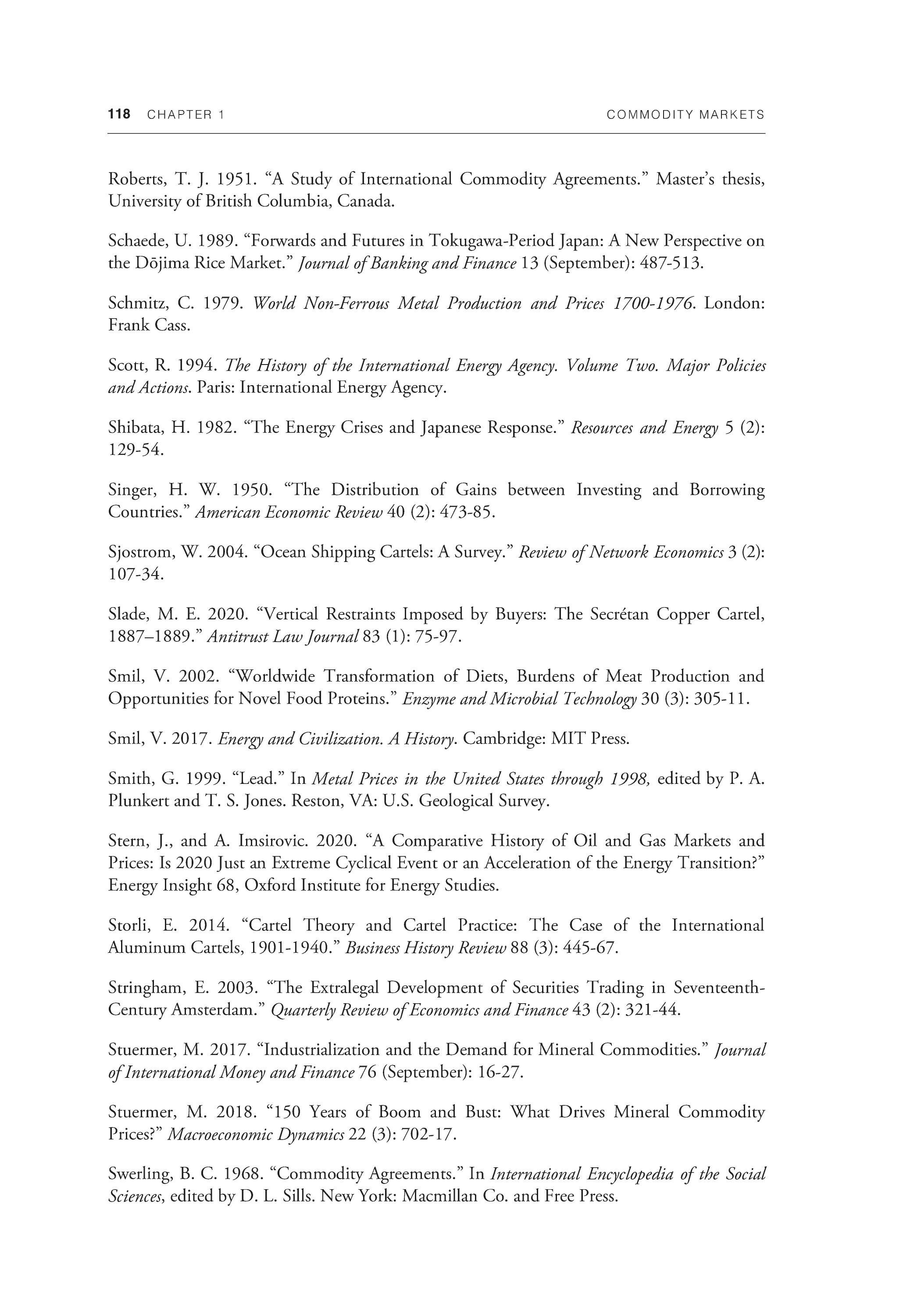 118 CHAPTER 1 COMMODITY MARKETS

Roberts, T. J. 1951. “A Study of International Commodity Agreements.” Master’s thesis, University of British Columbia, Canada.

Schaede, U. 1989. “Forwards and Futures in Tokugawa-Period Japan: A New Perspective on the Dōjima Rice Market.” Journal of Banking and Finance 13 (September): 487-513.

Schmitz, C. 1979. World Non-Ferrous Metal Production and Prices 1700-1976. London: Frank Cass.

Scott, R. 1994. The History of the International Energy Agency. Volume Two. Major Policies and Actions. Paris: International Energy Agency.

Shibata, H. 1982. “The Energy Crises and Japanese Response.” Resources and Energy 5 (2): 129-54.

Singer, H. W. 1950. “The Distribution of Gains between Investing and Borrowing Countries.” American Economic Review 40 (2): 473-85.

Sjostrom, W. 2004. “Ocean Shipping Cartels: A Survey.” Review of Network Economics 3 (2): 107-34.

Slade, M. E. 2020. “Vertical Restraints Imposed by Buyers: The Secrétan Copper Cartel, 1887–1889.” Antitrust Law Journal 83 (1): 75-97.

Smil, V. 2002. “Worldwide Transformation of Diets, Burdens of Meat Production and Opportunities for Novel Food Proteins.” Enzyme and Microbial Technology 30 (3): 305-11.

Smil, V. 2017. Energy and Civilization. A History. Cambridge: MIT Press.

Smith, G. 1999. “Lead.” In Metal Prices in the United States through 1998, edited by P. A. Plunkert and T. S. Jones. Reston, VA: U.S. Geological Survey.

Stern, J., and A. Imsirovic. 2020. “A Comparative History of Oil and Gas Markets and Prices: Is 2020 Just an Extreme Cyclical Event or an Acceleration of the Energy Transition?” Energy Insight 68, Oxford Institute for Energy Studies.

Storli, E. 2014. “Cartel Theory and Cartel Practice: The Case of the International Aluminum Cartels, 1901-1940.” Business History Review 88 (3): 445-67.

Stringham, E. 2003. “The Extralegal Development of Securities Trading in Seventeenth-Century Amsterdam.” Quarterly Review of Economics and Finance 43 (2): 321-44.

Stuermer, M. 2017. “Industrialization and the Demand for Mineral Commodities.” Journal of International Money and Finance 76 (September): 16-27.

Stuermer, M. 2018. “150 Years of Boom and Bust: What Drives Mineral Commodity Prices?” Macroeconomic Dynamics 22 (3): 702-17.

Swerling, B. C. 1968. “Commodity Agreements.” In International Encyclopedia of the Social Sciences, edited by D. L. Sills. New York: Macmillan Co. and Free Press.